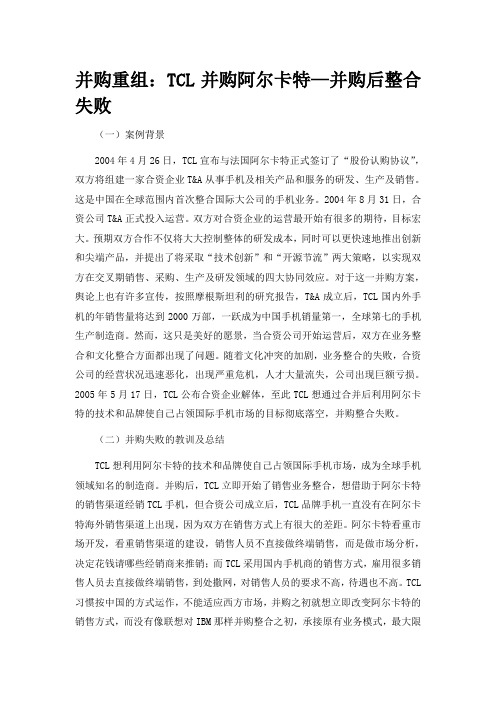 并购重组：TCL 并购阿尔卡特—并购后整合失败

（一）案例背景

2004 年 4 月 26 日，TCL 宣布与法国阿尔卡特正式签订了“股份认购协议”，双方将组建一家合资企业 T&A 从事手机及相关产品和服务的研发、生产及销售。这是中国在全球范围内首次整合国际大公司的手机业务。2004 年 8 月 31 日，合资公司 T&A 正式投入运营。双方对合资企业的运营最开始有很多的期待，目标宏大。预期双方合作不仅将大大控制整体的研发成本，同时可以更快速地推出创新和尖端产品，并提出了将采取“技术创新”和“开源节流”两大策略，以实现双方在交叉期销售、采购、生产及研发领域的四大协同效应。对于这一并购方案，舆论上也有许多宣传，按照摩根斯坦利的研究报告，T&A 成立后，TCL 国内外手机的年销售量将达到 2000 万部，一跃成为中国手机销量第一，全球第七的手机生产制造商。然而，这只是美好的愿景，当合资公司开始运营后，双方在业务整合和文化整合方面都出现了问题。随着文化冲突的加剧，业务整合的失败，合资公司的经营状况迅速恶化，出现严重危机，人才大量流失，公司出现巨额亏损。2005 年 5 月 17 日，TCL 公布合资企业解体，至此 TCL 想通过合并后利用阿尔卡特的技术和品牌使自己占领国际手机市场的目标彻底落空，并购整合失败。

（二）并购失败的教训及总结

TCL 想利用阿尔卡特的技术和品牌使自己占领国际手机市场，成为全球手机领域知名的制造商。并购后，TCL 立即开始了销售业务整合，想借助于阿尔卡特的销售渠道经销 TCL 手机，但合资公司成立后，TCL 品牌手机一直没有在阿尔卡特海外销售渠道上出现，因为双方在销售方式上有很大的差距。阿尔卡特看重市场开发，看重销售渠道的建设，销售人员不直接做终端销售，而是做市场分析，决定花钱请哪些经销商来推销；而 TCL 采用国内手机商的销售方式，雇用很多销售人员去直接做终端销售，到处撒网，对销售人员的要求不高，待遇也不高。TCL 习惯按中国的方式运作，不能适应西方市场，并购之初就想立即改变阿尔卡特的销售方式，而没有像联想对 IBM 那样并购整合之初，承接原有业务模式，最大限